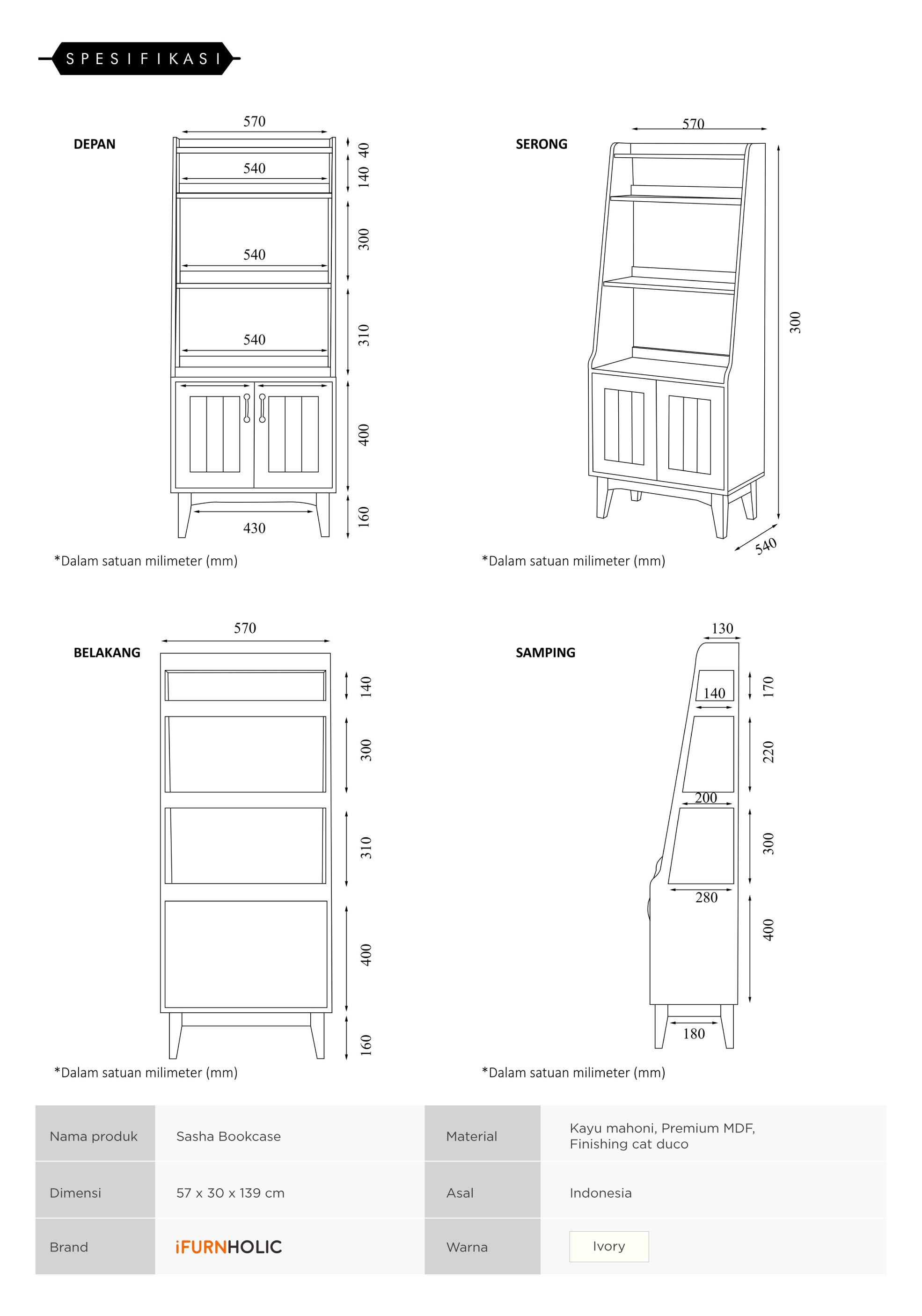 SPESIFIKASI

DEPAN

570
540
540
540
430
40
140
300
310
400
160

*Dalam satuan milimeter (mm)

SERONG

570
300
540

*Dalam satuan milimeter (mm)

BELAKANG

570
140
300
310
400
160

*Dalam satuan milimeter (mm)

SAMPING

130
140
200
280
180
170
220
300
400

*Dalam satuan milimeter (mm)

| Nama produk | Sasha Bookcase | Material | Kayu mahoni, Premium MDF, Finishing cat duco |
|---|---|---|---|
| Dimensi | 57 x 30 x 139 cm | Asal | Indonesia |
| Brand | iFURNHOLIC | Warna | Ivory |